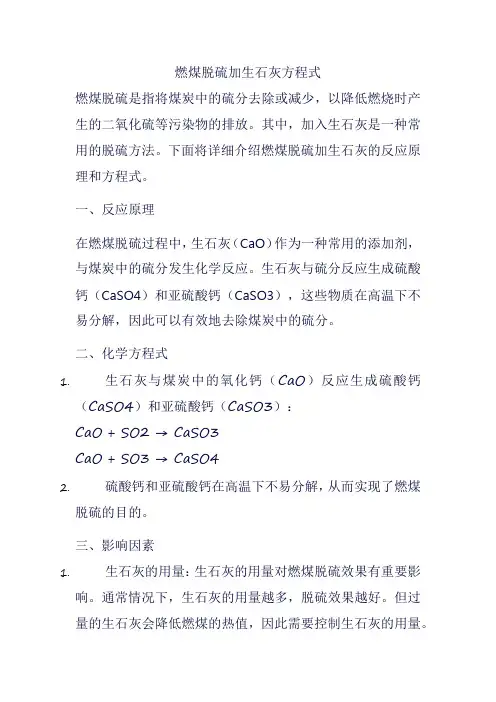 燃煤脱硫加生石灰方程式

燃煤脱硫是指将煤炭中的硫分去除或减少，以降低燃烧时产生的二氧化硫等污染物的排放。其中，加入生石灰是一种常用的脱硫方法。下面将详细介绍燃煤脱硫加生石灰的反应原理和方程式。

一、反应原理

在燃煤脱硫过程中，生石灰（CaO）作为一种常用的添加剂，与煤炭中的硫分发生化学反应。生石灰与硫分反应生成硫酸钙（CaSO4）和亚硫酸钙（CaSO3），这些物质在高温下不易分解，因此可以有效地去除煤炭中的硫分。

二、化学方程式

1. 生石灰与煤炭中的氧化钙（CaO）反应生成硫酸钙（CaSO4）和亚硫酸钙（CaSO3）：

CaO + SO2 → CaSO3

CaO + SO3 → CaSO4

2. 硫酸钙和亚硫酸钙在高温下不易分解，从而实现了燃煤脱硫的目的。

三、影响因素

1. 生石灰的用量：生石灰的用量对燃煤脱硫效果有重要影响。通常情况下，生石灰的用量越多，脱硫效果越好。但过量的生石灰会降低燃煤的热值，因此需要控制生石灰的用量。